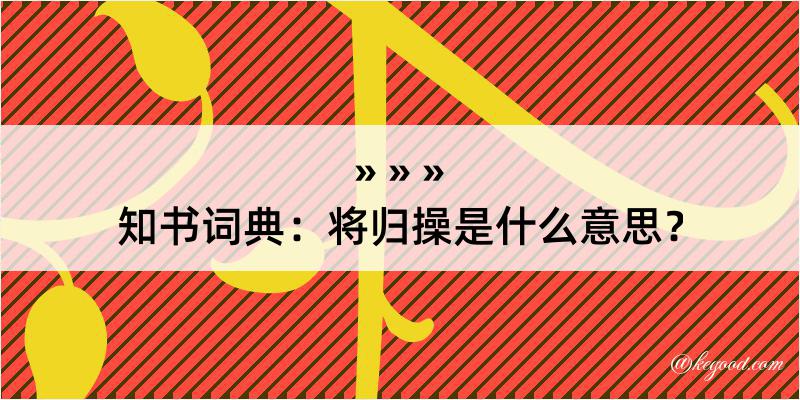 » » »
知书词典：将归操是什么意思？

@kegood.com